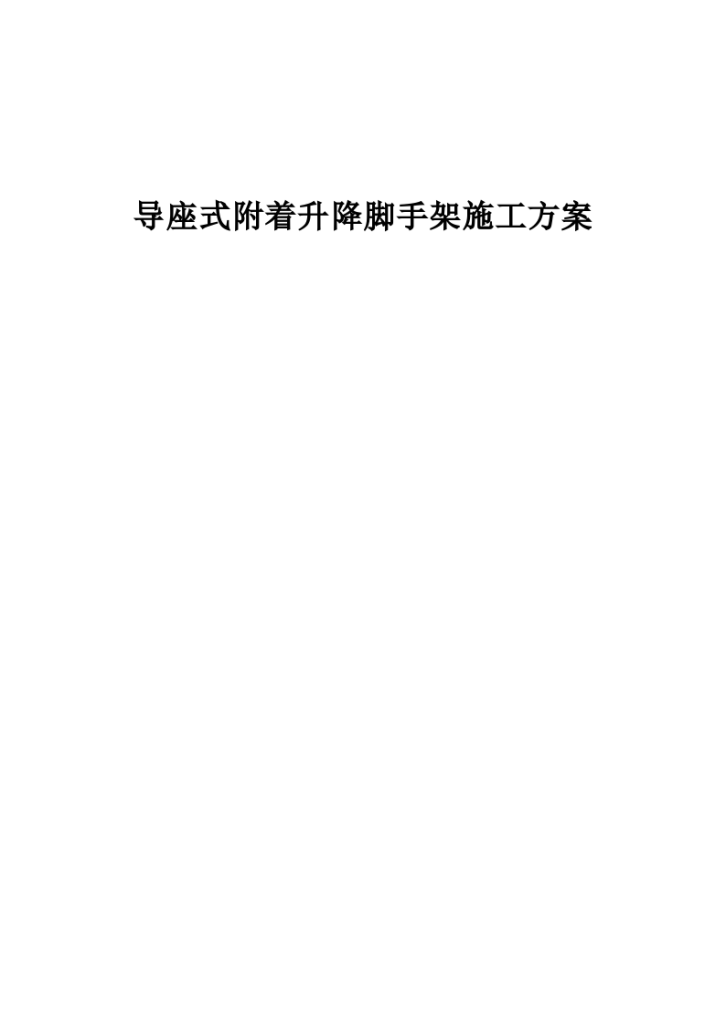 导座式附着升降脚手架施工方案